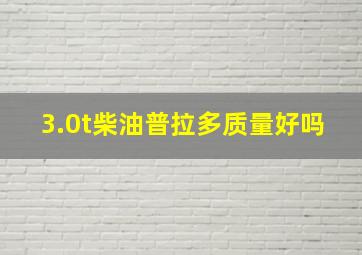 3.0t柴油普拉多质量好吗